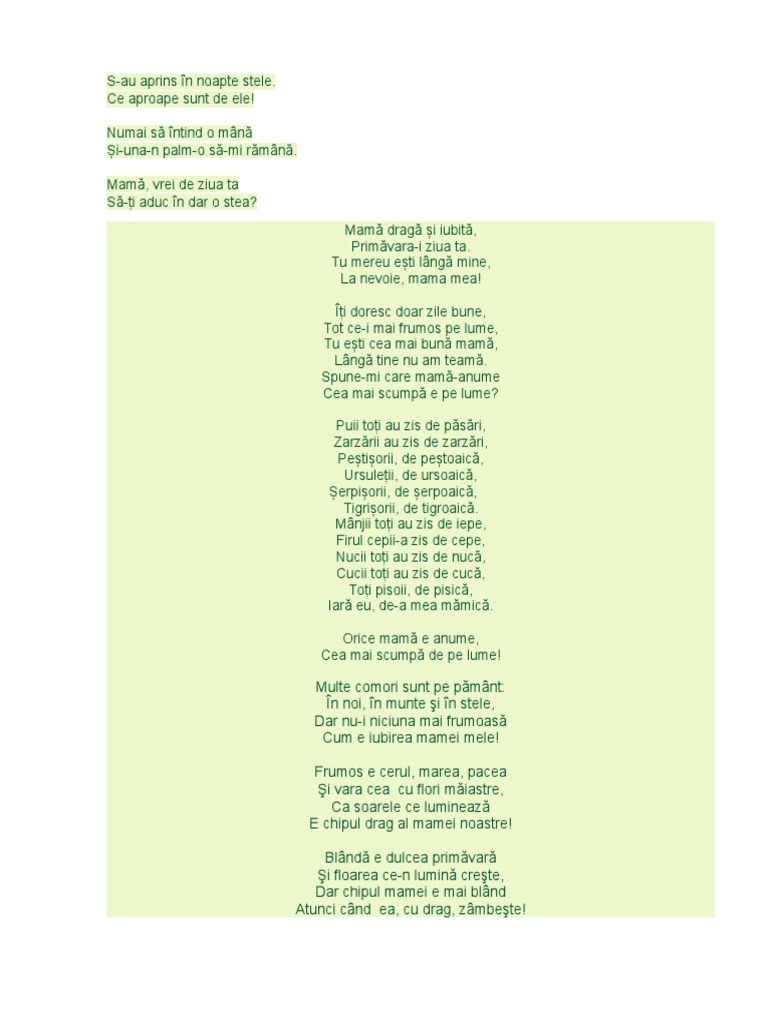 S-au aprins în noapte stele.
Ce aproape sunt de ele!

Numai să întind o mână
Și-una-n palm-o să-mi rămână.

Mamă, vrei de ziua ta
Să-ți aduc în dar o stea?

Mamă dragă și iubită,
Primăvara-i ziua ta.
Tu mereu ești lângă mine,
La nevoie, mama mea!

Îți doresc doar zile bune,
Tot ce-i mai frumos pe lume,
Tu ești cea mai bună mamă,
Lângă tine nu am teamă.
Spune-mi care mamă-anume
Cea mai scumpă e pe lume?

Puii toți au zis de păsări,
Zarzării au zis de zarzări,
Peștișorii, de peștoaică,
Ursuleții, de ursoaică,
Șerpișorii, de șerpoaică,
Tigrișorii, de tigroaică.
Mânjii toți au zis de iepe,
Firul cepii-a zis de cepe,
Nucii toți au zis de nucă,
Cucii toți au zis de cucă,
Toți pisoii, de pisică,
Iară eu, de-a mea mămică.

Orice mamă e anume,
Cea mai scumpă de pe lume!

Multe comori sunt pe pământ:
În noi, în munte şi în stele,
Dar nu-i niciuna mai frumoasă
Cum e iubirea mamei mele!

Frumos e cerul, marea, pacea
Şi vara cea cu flori măiastre,
Ca soarele ce luminează
E chipul drag al mamei noastre!

Blândă e dulcea primăvară
Şi floarea ce-n lumină creşte,
Dar chipul mamei e mai blând
Atunci când ea, cu drag, zâmbeşte!